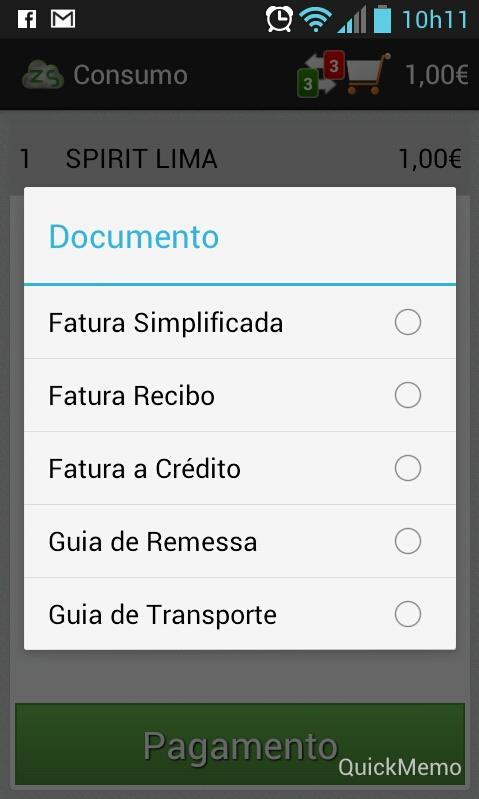 10h11

ZS Consumo

3 3

1,00€

1 SPIRIT LIMA 1,00€

Documento

Fatura Simplificada

Fatura Recibo

Fatura a Crédito

Guia de Remessa

Guia de Transporte

Pagamento

QuickMemo